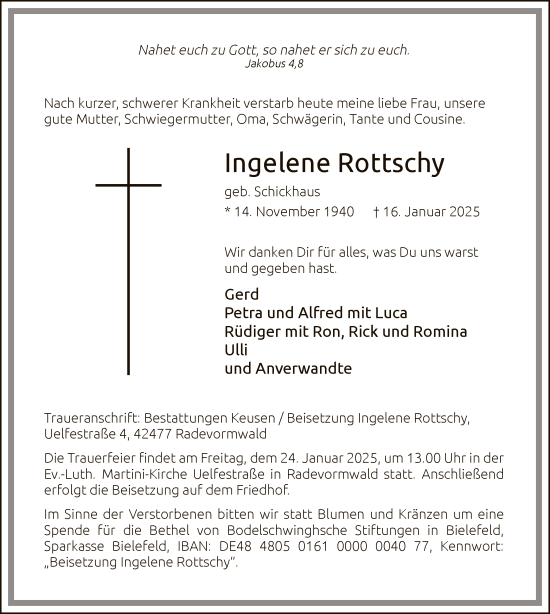 Nahet euch zu Gott, so nahet er sich zu euch.
Jakobus 4,8

Nach kurzer, schwerer Krankheit verstarb heute meine liebe Frau, unsere gute Mutter, Schwiegermutter, Oma, Schwägerin, Tante und Cousine.

Ingelene Rottschy

geb. Schickhaus

* 14. November 1940 † 16. Januar 2025

Wir danken Dir für alles, was Du uns warst und gegeben hast.

Gerd
Petra und Alfred mit Luca
Rüdiger mit Ron, Rick und Romina
Ulli
und Anverwandte

Traueranschrift: Bestattungen Keusen / Beisetzung Ingelene Rottschy, Uelfestraße 4, 42477 Radevormwald

Die Trauerfeier findet am Freitag, dem 24. Januar 2025, um 13.00 Uhr in der Ev.-Luth. Martini-Kirche Uelfestraße in Radevormwald statt. Anschließend erfolgt die Beisetzung auf dem Friedhof.

Im Sinne der Verstorbenen bitten wir statt Blumen und Kränzen um eine Spende für die Bethel von Bodelschwinghsche Stiftungen in Bielefeld, Sparkasse Bielefeld, IBAN: DE48 4805 0161 0000 0040 77, Kennwort: „Beisetzung Ingelene Rottschy“.